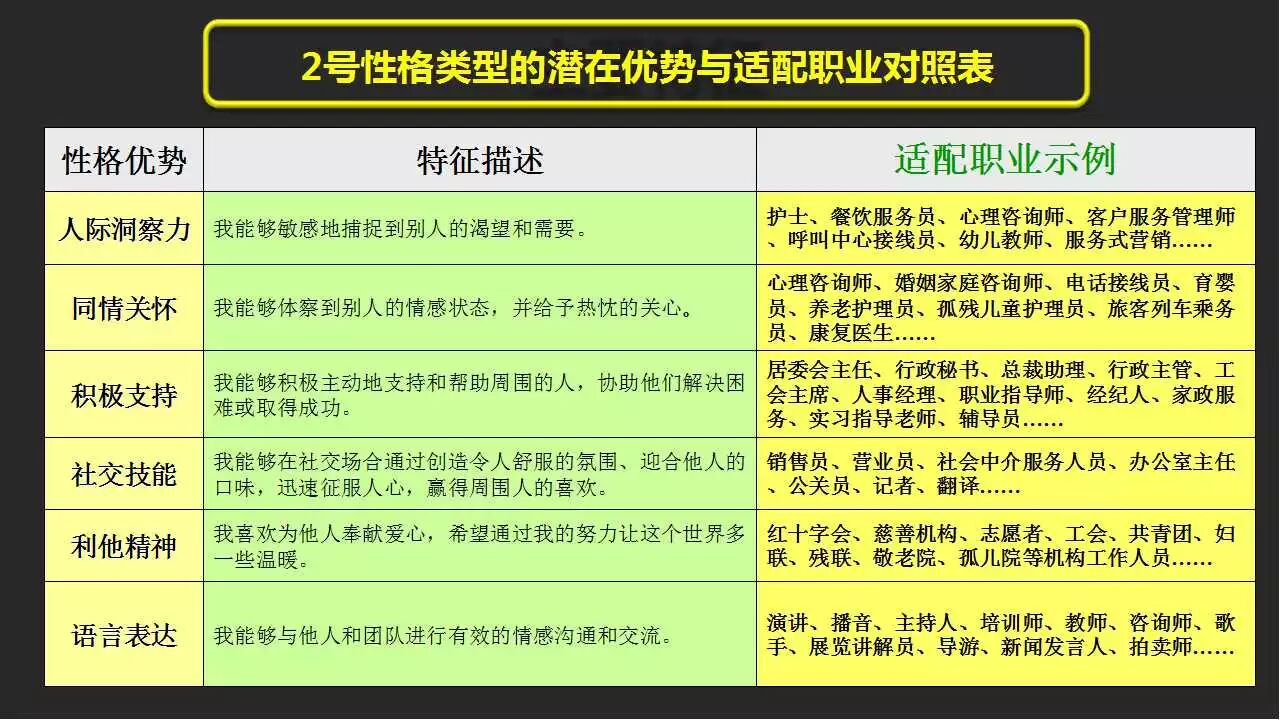 2号性格类型的潜在优势与适配职业对照表

| 性格优势 | 特征描述 | 适配职业示例 |
|---|---|---|
| 人际洞察力 | 我能够敏感地捕捉到别人的渴望和需要。 | 护士、餐饮服务员、心理咨询师、客户服务管理师、呼叫中心接线员、幼儿教师、服务式营销…… |
| 同情关怀 | 我能够体察到别人的情感状态，并给予热忱的关心。 | 心理咨询师、婚姻家庭咨询师、电话接线员、育婴员、养老护理员、孤残儿童护理员、旅客列车乘务员、康复医生…… |
| 积极支持 | 我能够积极主动地支持和帮助周围的人，协助他们解决困难或取得成功。 | 居委会主任、行政秘书、总裁助理、行政主管、工会主席、人事经理、职业指导师、经纪人、家政服务、实习指导老师、辅导员…… |
| 社交技能 | 我能够在社交场合通过创造令人舒服的氛围、迎合他人的口味，迅速征服人心，赢得周围人的喜欢。 | 销售员、营业员、社会中介服务人员、办公室主任、公关员、记者、翻译…… |
| 利他精神 | 我喜欢为他人奉献爱心，希望通过我的努力让这个世界多一些温暖。 | 红十字会、慈善机构、志愿者、工会、共青团、妇联、残联、敬老院、孤儿院等机构工作人员…… |
| 语言表达 | 我能够与他人和团队进行有效的情感沟通和交流。 | 演讲、播音、主持人、培训师、教师、咨询师、歌手、展览讲解员、导游、新闻发言人、拍卖师…… |